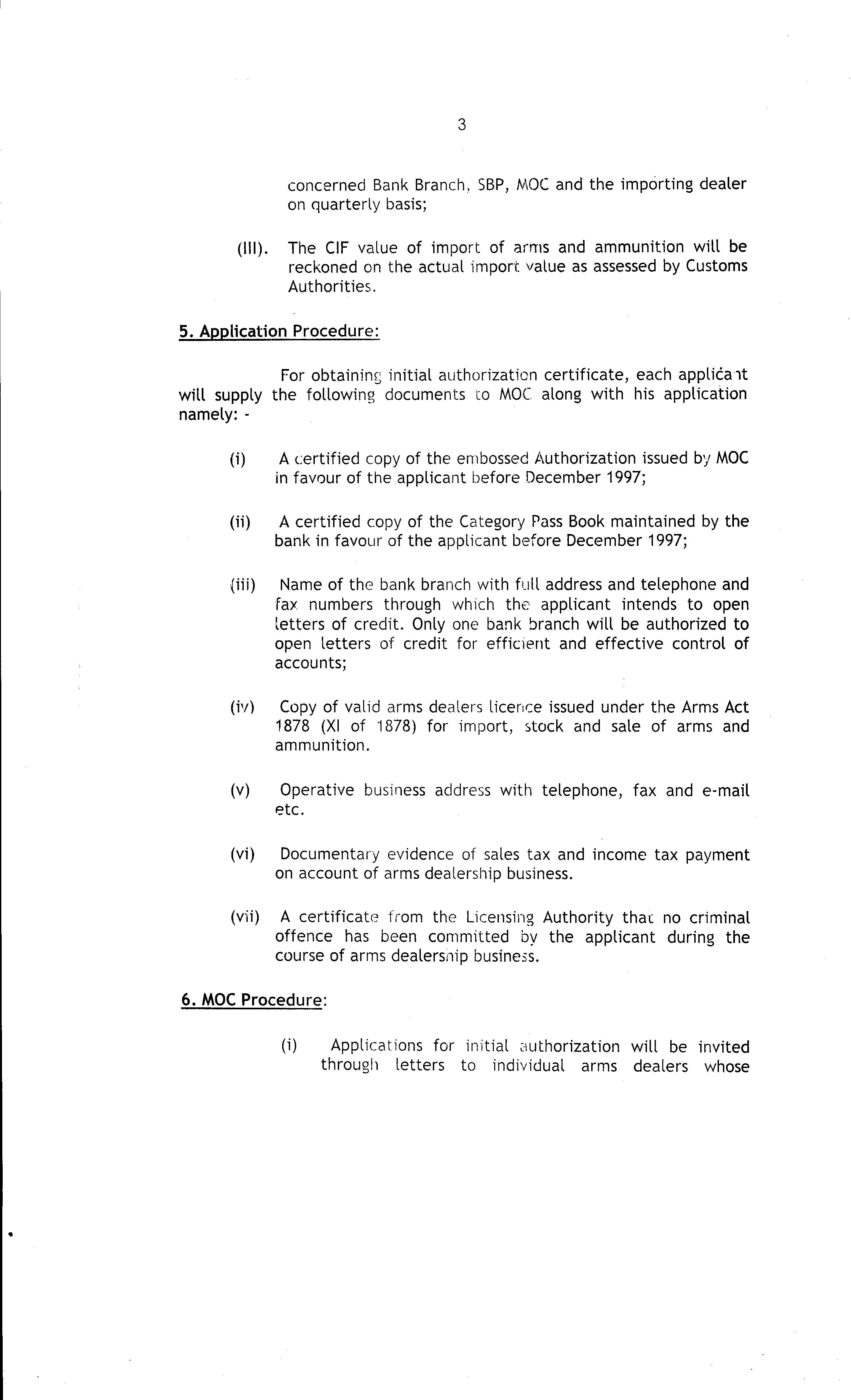 3

concerned Bank Branch, SBP, MOC and the importing dealer on quarterly basis;

(III). The CIF value of import of arms and ammunition will be reckoned on the actual import value as assessed by Customs Authorities.

5. Application Procedure:

For obtaining initial authorization certificate, each applicant will supply the following documents to MOC along with his application namely: -

(i) A certified copy of the embossed Authorization issued by MOC in favour of the applicant before December 1997;

(ii) A certified copy of the Category Pass Book maintained by the bank in favour of the applicant before December 1997;

(iii) Name of the bank branch with full address and telephone and fax numbers through which the applicant intends to open letters of credit. Only one bank branch will be authorized to open letters of credit for efficient and effective control of accounts;

(iv) Copy of valid arms dealers licence issued under the Arms Act 1878 (XI of 1878) for import, stock and sale of arms and ammunition.

(v) Operative business address with telephone, fax and e-mail etc.

(vi) Documentary evidence of sales tax and income tax payment on account of arms dealership business.

(vii) A certificate from the Licensing Authority that no criminal offence has been committed by the applicant during the course of arms dealership business.

6. MOC Procedure:

(i) Applications for initial authorization will be invited through letters to individual arms dealers whose